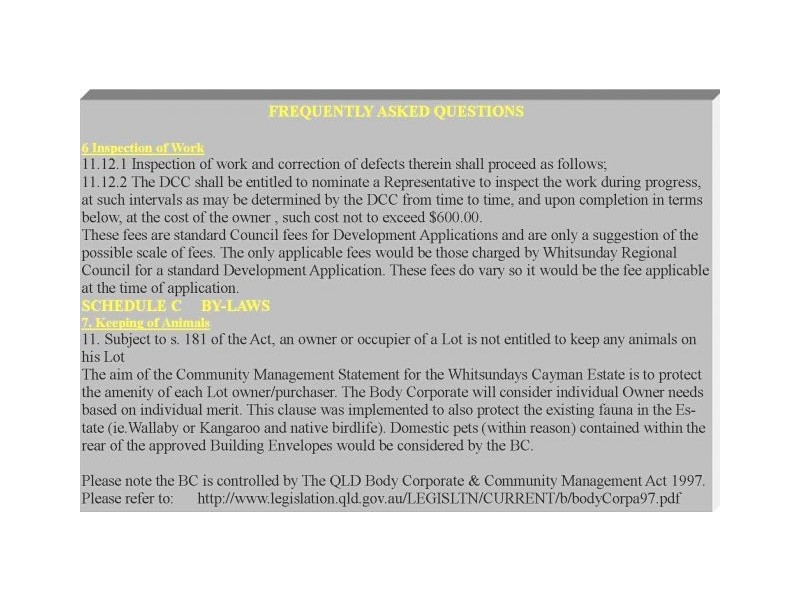 FREQUENTLY ASKED QUESTIONS

6 Inspection of Work
11.12.1 Inspection of work and correction of defects therein shall proceed as follows;
11.12.2 The DCC shall be entitled to nominate a Representative to inspect the work during progress, at such intervals as may be determined by the DCC from time to time, and upon completion in terms below, at the cost of the owner , such cost not to exceed $600.00.
These fees are standard Council fees for Development Applications and are only a suggestion of the possible scale of fees. The only applicable fees would be those charged by Whitsunday Regional Council for a standard Development Application. These fees do vary so it would be the fee applicable at the time of application.
SCHEDULE C BY-LAWS
7. Keeping of Animals
11. Subject to s. 181 of the Act, an owner or occupier of a Lot is not entitled to keep any animals on his Lot
The aim of the Community Management Statement for the Whitsundays Cayman Estate is to protect the amenity of each Lot owner/purchaser. The Body Corporate will consider individual Owner needs based on individual merit. This clause was implemented to also protect the existing fauna in the Estate (ie.Wallaby or Kangaroo and native birdlife). Domestic pets (within reason) contained within the rear of the approved Building Envelopes would be considered by the BC.

Please note the BC is controlled by The QLD Body Corporate & Community Management Act 1997.
Please refer to: http://www.legislation.qld.gov.au/LEGISLTN/CURRENT/b/bodyCorpa97.pdf